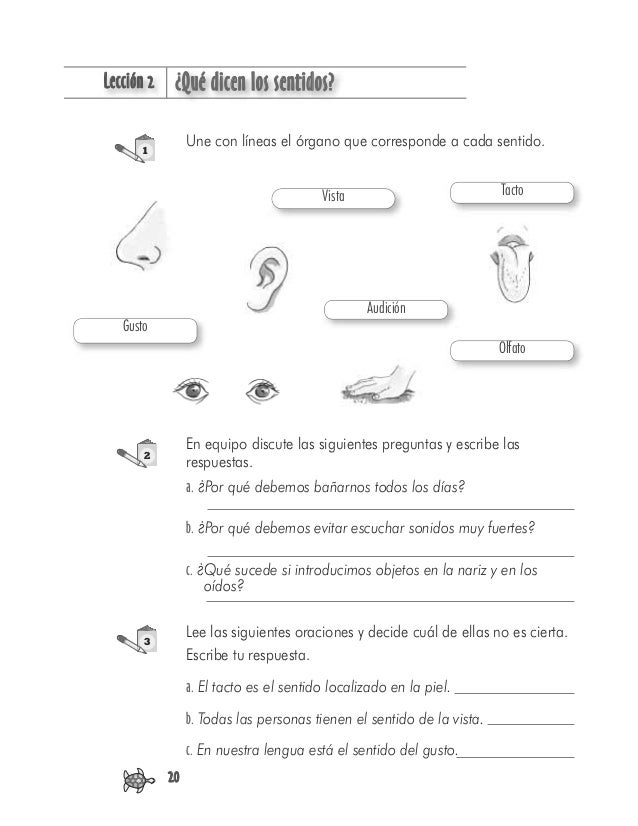 Lección 2 ¿Qué dicen los sentidos?

1

Une con líneas el órgano que corresponde a cada sentido.

Vista

Tacto

Audición

Gusto

Olfato

2

En equipo discute las siguientes preguntas y escribe las respuestas.

a. ¿Por qué debemos bañarnos todos los días?

b. ¿Por qué debemos evitar escuchar sonidos muy fuertes?

c. ¿Qué sucede si introducimos objetos en la nariz y en los oídos?

3

Lee las siguientes oraciones y decide cuál de ellas no es cierta. Escribe tu respuesta.

a. El tacto es el sentido localizado en la piel.

b. Todas las personas tienen el sentido de la vista.

c. En nuestra lengua está el sentido del gusto.

20